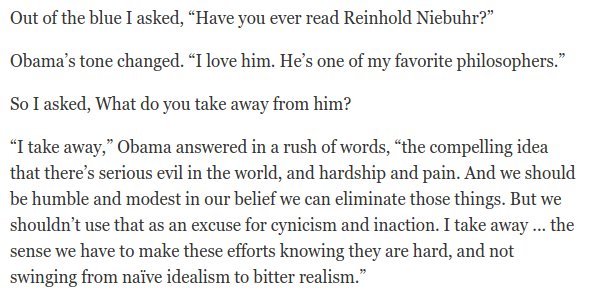 Out of the blue I asked, “Have you ever read Reinhold Niebuhr?”

Obama’s tone changed. “I love him. He’s one of my favorite philosophers.”

So I asked, What do you take away from him?

“I take away,” Obama answered in a rush of words, “the compelling idea that there’s serious evil in the world, and hardship and pain. And we should be humble and modest in our belief we can eliminate those things. But we shouldn’t use that as an excuse for cynicism and inaction. I take away ... the sense we have to make these efforts knowing they are hard, and not swinging from naïve idealism to bitter realism.”